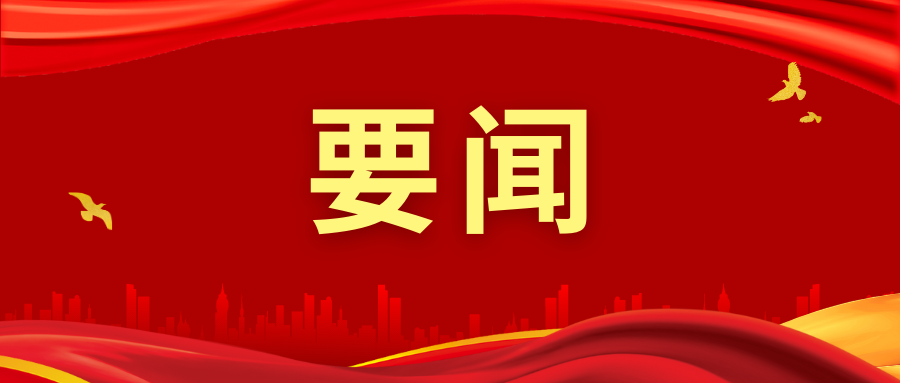 要闻